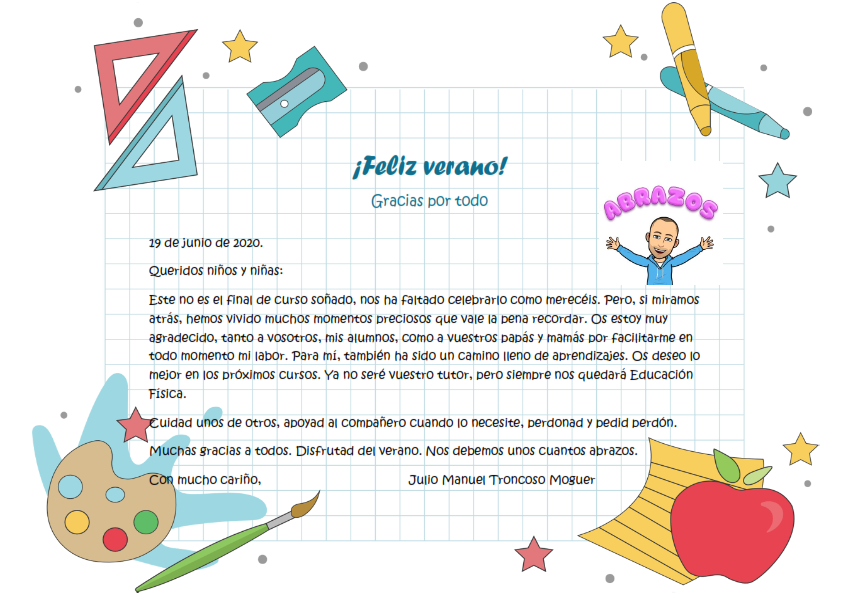 ¡Feliz verano!

Gracias por todo

ABRAZOS

19 de junio de 2020.

Queridos niños y niñas:

Este no es el final de curso soñado, nos ha faltado celebrarlo como merecéis. Pero, si miramos atrás, hemos vivido muchos momentos preciosos que vale la pena recordar. Os estoy muy agradecido, tanto a vosotros, mis alumnos, como a vuestros papás y mamás por facilitarme en todo momento mi labor. Para mí, también ha sido un camino lleno de aprendizajes. Os deseo lo mejor en los próximos cursos. Ya no seré vuestro tutor, pero siempre nos quedará Educación Física.

Cuidad unos de otros, apoyad al compañero cuando lo necesite, perdonad y pedid perdón.

Muchas gracias a todos. Disfrutad del verano. Nos debemos unos cuantos abrazos.

Con mucho cariño, Julio Manuel Troncoso Moguer